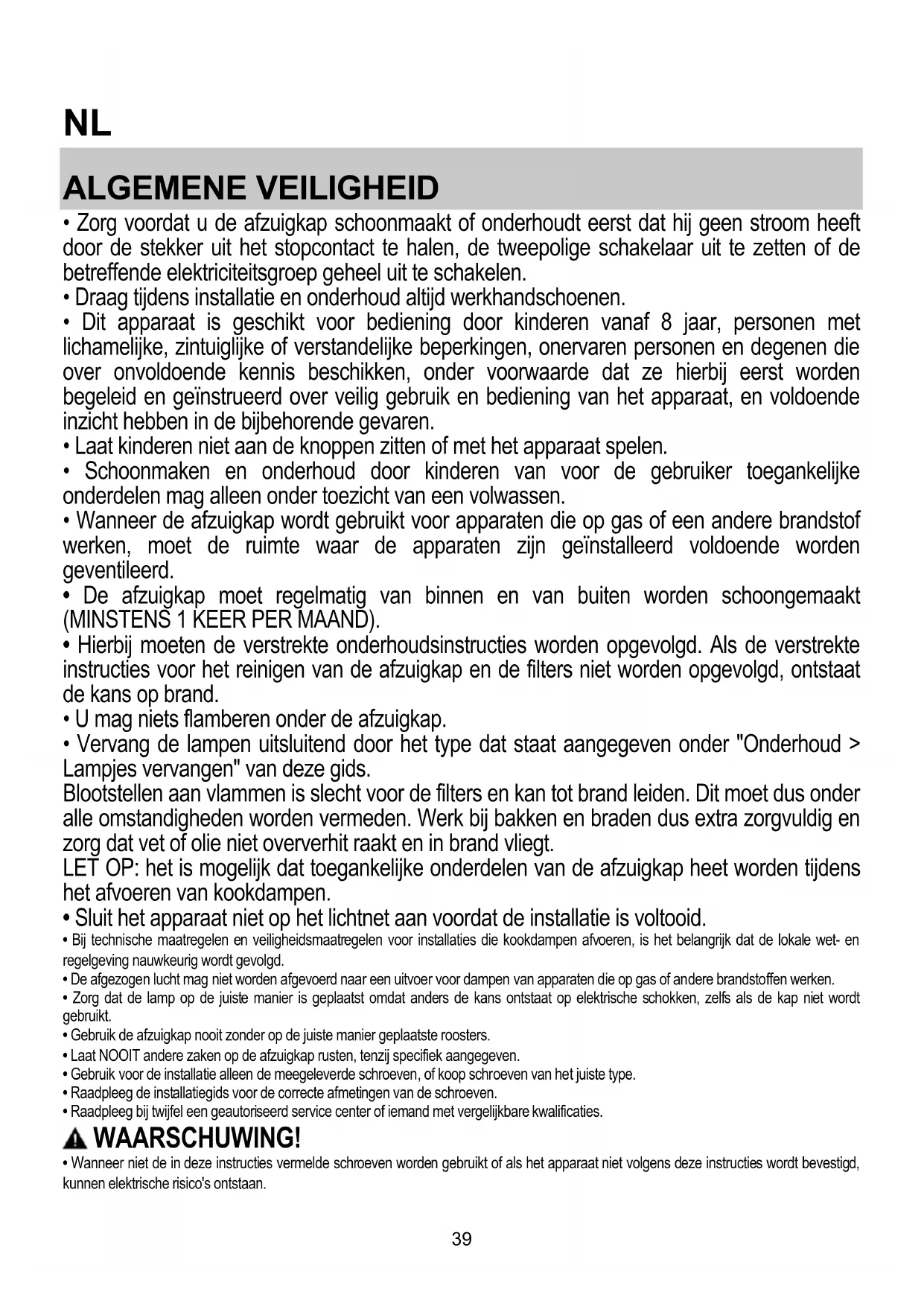 NL

ALGEMENE VEILIGHEID

• Zorg voordat u de afzuigkap schoonmaakt of onderhoudt eerst dat hij geen stroom heeft door de stekker uit het stopcontact te halen, de tweepolige schakelaar uit te zetten of de betreffende elektriciteitsgroep geheel uit te schakelen.
• Draag tijdens installatie en onderhoud altijd werkhandschoenen.
• Dit apparaat is geschikt voor bediening door kinderen vanaf 8 jaar, personen met lichamelijke, zintuiglijke of verstandelijke beperkingen, onervaren personen en degenen die over onvoldoende kennis beschikken, onder voorwaarde dat ze hierbij eerst worden begeleid en geïnstrueerd over veilig gebruik en bediening van het apparaat, en voldoende inzicht hebben in de bijbehorende gevaren.
• Laat kinderen niet aan de knoppen zitten of met het apparaat spelen.
• Schoonmaken en onderhoud door kinderen van voor de gebruiker toegankelijke onderdelen mag alleen onder toezicht van een volwassen.
• Wanneer de afzuigkap wordt gebruikt voor apparaten die op gas of een andere brandstof werken, moet de ruimte waar de apparaten zijn geïnstalleerd voldoende worden geventileerd.
• De afzuigkap moet regelmatig van binnen en van buiten worden schoongemaakt (MINSTENS 1 KEER PER MAAND).
• Hierbij moeten de verstrekte onderhoudsinstructies worden opgevolgd. Als de verstrekte instructies voor het reinigen van de afzuigkap en de filters niet worden opgevolgd, ontstaat de kans op brand.
• U mag niets flamberen onder de afzuigkap.
• Vervang de lampen uitsluitend door het type dat staat aangegeven onder "Onderhoud > Lampjes vervangen" van deze gids.
Blootstellen aan vlammen is slecht voor de filters en kan tot brand leiden. Dit moet dus onder alle omstandigheden worden vermeden. Werk bij bakken en braden dus extra zorgvuldig en zorg dat vet of olie niet oververhit raakt en in brand vliegt.
LET OP: het is mogelijk dat toegankelijke onderdelen van de afzuigkap heet worden tijdens het afvoeren van kookdampen.
• Sluit het apparaat niet op het lichtnet aan voordat de installatie is voltooid.
• Bij technische maatregelen en veiligheidsmaatregelen voor installaties die kookdampen afvoeren, is het belangrijk dat de lokale wet- en regelgeving nauwkeurig wordt gevolgd.
• De afgezogen lucht mag niet worden afgevoerd naar een uitvoer voor dampen van apparaten die op gas of andere brandstoffen werken.
• Zorg dat de lamp op de juiste manier is geplaatst omdat anders de kans ontstaat op elektrische schokken, zelfs als de kap niet wordt gebruikt.
• Gebruik de afzuigkap nooit zonder op de juiste manier geplaatste roosters.
• Laat NOOIT andere zaken op de afzuigkap rusten, tenzij specifiek aangegeven.
• Gebruik voor de installatie alleen de meegeleverde schroeven, of koop schroeven van het juiste type.
• Raadpleeg de installatiegids voor de correcte afmetingen van de schroeven.
• Raadpleeg bij twijfel een geautoriseerd service center of iemand met vergelijkbare kwalificaties.

WAARSCHUWING!
• Wanneer niet de in deze instructies vermelde schroeven worden gebruikt of als het apparaat niet volgens deze instructies wordt bevestigd, kunnen elektrische risico's ontstaan.

39